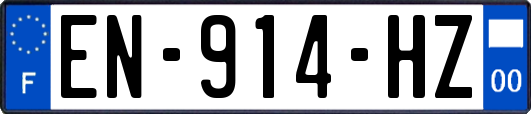 F

EN-914-HZ

00